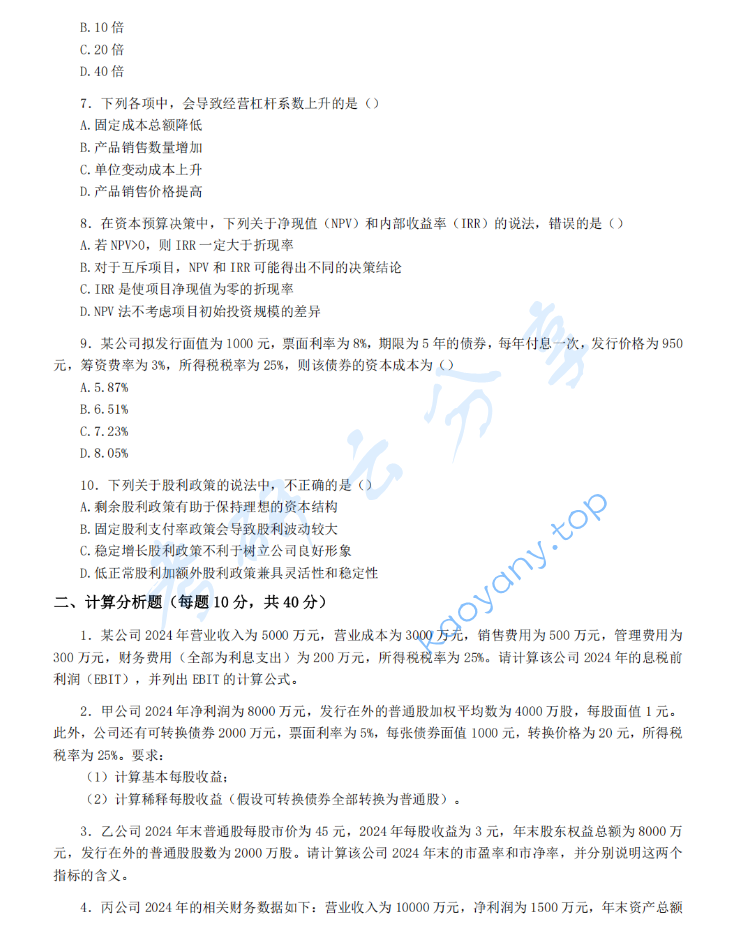 B. 10 倍
C. 20 倍
D. 40 倍

7．下列各项中，会导致经营杠杆系数上升的是（）
A. 固定成本总额降低
B. 产品销售数量增加
C. 单位变动成本上升
D. 产品销售价格提高

8．在资本预算决策中，下列关于净现值（NPV）和内部收益率（IRR）的说法，错误的是（）
A. 若 NPV>0，则 IRR 一定大于折现率
B. 对于互斥项目，NPV 和 IRR 可能得出不同的决策结论
C. IRR 是使项目净现值为零的折现率
D. NPV 法不考虑项目初始投资规模的差异

9．某公司拟发行面值为 1000 元，票面利率为 8%，期限为 5 年的债券，每年付息一次，发行价格为 950 元，筹资费率为 3%，所得税税率为 25%，则该债券的资本成本为（）
A. 5.87%
B. 6.51%
C. 7.23%
D. 8.05%

10．下列关于股利政策的说法中，不正确的是（）
A. 剩余股利政策有助于保持理想的资本结构
B. 固定股利支付率政策会导致股利波动较大
C. 稳定增长股利政策不利于树立公司良好形象
D. 低正常股利加额外股利政策兼具灵活性和稳定性

二、计算分析题（每题 10 分，共 40 分）

1．某公司 2024 年营业收入为 5000 万元，营业成本为 3000 万元，销售费用为 500 万元，管理费用为 300 万元，财务费用（全部为利息支出）为 200 万元，所得税税率为 25%。请计算该公司 2024 年的息税前利润（EBIT），并列出 EBIT 的计算公式。

2．甲公司 2024 年净利润为 8000 万元，发行在外的普通股加权平均数为 4000 万股，每股面值 1 元。此外，公司还有可转换债券 2000 万元，票面利率为 5%，每张债券面值 1000 元，转换价格为 20 元，所得税税率为 25%。要求：
（1）计算基本每股收益；
（2）计算稀释每股收益（假设可转换债券全部转换为普通股）。

3．乙公司 2024 年末普通股每股市价为 45 元，2024 年每股收益为 3 元，年末股东权益总额为 8000 万元，发行在外的普通股股数为 2000 万股。请计算该公司 2024 年末的市盈率和市净率，并分别说明这两个指标的含义。

4．丙公司 2024 年的相关财务数据如下：营业收入为 10000 万元，净利润为 1500 万元，年末资产总额

kaoyany.top